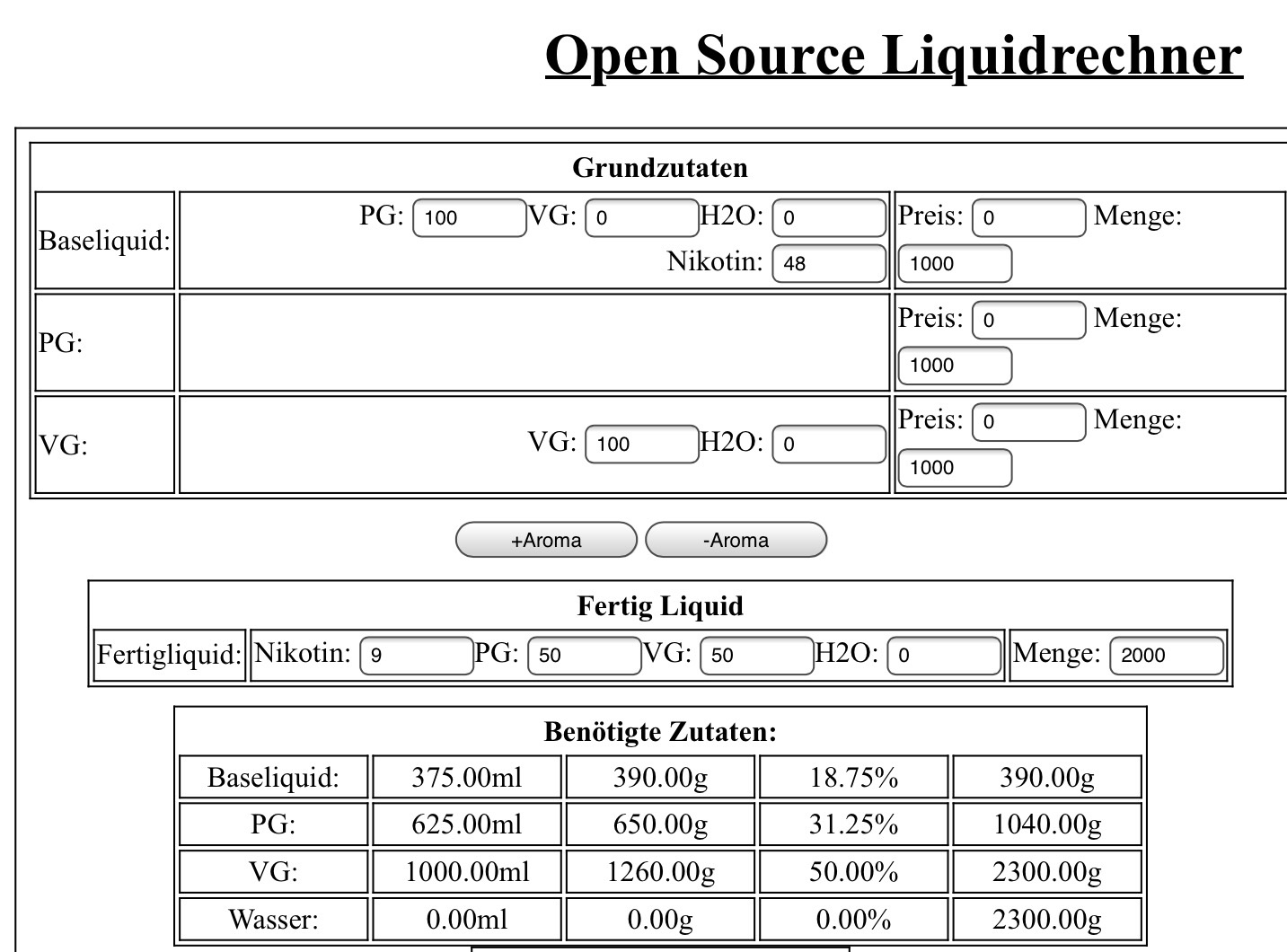 Open Source Liquidrechner

Grundzutaten

| Baseliquid: | PG: 100 VG: 0 H2O: 0 Nikotin: 48 | Preis: 0 Menge: 1000 |
|---|---|---|
| PG: | | Preis: 0 Menge: 1000 |
| VG: | VG: 100 H2O: 0 | Preis: 0 Menge: 1000 |

+Aroma -Aroma

Fertig Liquid

| Fertigliquid: | Nikotin: 9 PG: 50 VG: 50 H2O: 0 | Menge: 2000 |
|---|---|---|

Benötigte Zutaten:

| Baseliquid: | 375.00ml | 390.00g | 18.75% | 390.00g |
|---|---|---|---|---|
| PG: | 625.00ml | 650.00g | 31.25% | 1040.00g |
| VG: | 1000.00ml | 1260.00g | 50.00% | 2300.00g |
| Wasser: | 0.00ml | 0.00g | 0.00% | 2300.00g |